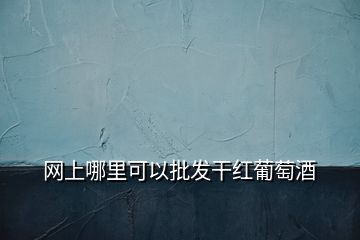 网上哪里可以批发干红葡萄酒